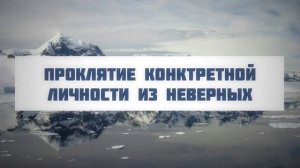 ПРОКЛЯТИЕ КОНКТРЕТНОЙ ЛИЧНОСТИ ИЗ НЕВЕРНЫХ